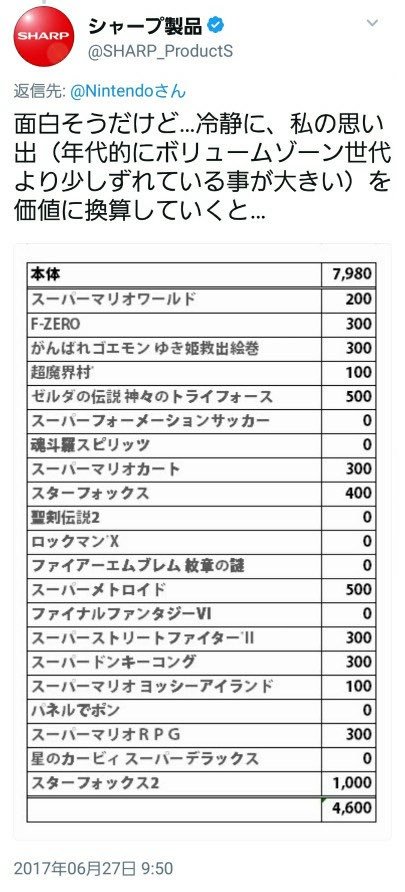 SHARP

シャープ製品
@SHARP_ProductS

返信先: @Nintendoさん

面白そうだけど…冷静に、私の思い出（年代的にボリュームゾーン世代より少しずれている事が大きい）を価値に換算していくと…

| 本体 | 7,980 |
|---|---|
| スーパーマリオワールド | 200 |
| F-ZERO | 300 |
| がんばれゴエモン ゆき姫救出絵巻 | 300 |
| 超魔界村 | 100 |
| ゼルダの伝説 神々のトライフォース | 500 |
| スーパーフォーメーションサッカー | 0 |
| 魂斗羅スピリッツ | 0 |
| スーパーマリオカート | 300 |
| スターフォックス | 400 |
| 聖剣伝説2 | 0 |
| ロックマンX | 0 |
| ファイアーエムブレム 紋章の謎 | 0 |
| スーパーメトロイド | 500 |
| ファイナルファンタジーVI | 0 |
| スーパーストリートファイターII | 300 |
| スーパードンキーコング | 300 |
| スーパーマリオ ヨッシーアイランド | 100 |
| パネルでポン | 0 |
| スーパーマリオRPG | 300 |
| 星のカービィ スーパーデラックス | 0 |
| スターフォックス2 | 1,000 |
| | 4,600 |

2017年06月27日 9:50